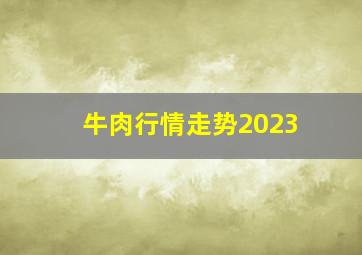 牛肉行情走势2023